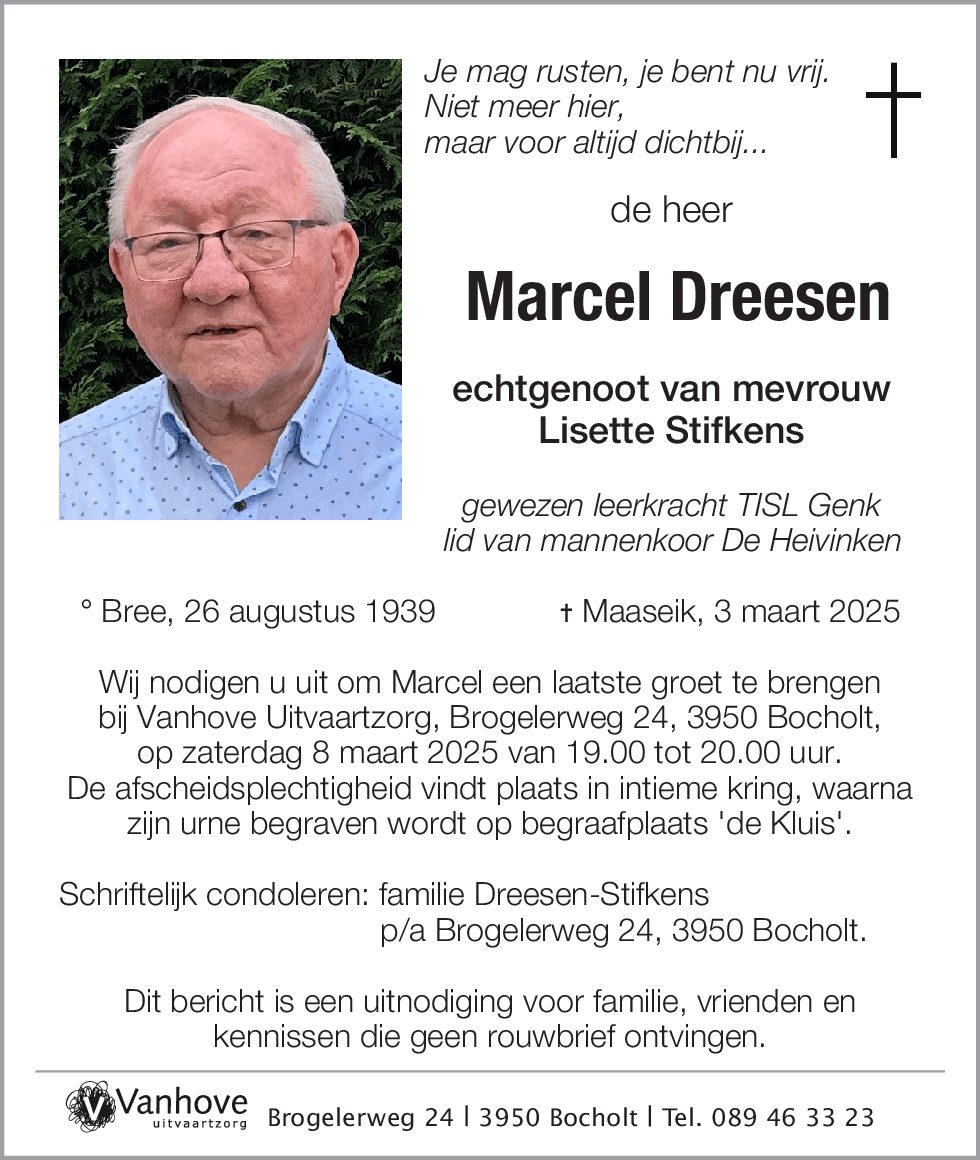 Je mag rusten, je bent nu vrij.
Niet meer hier,
maar voor altijd dichtbij...

de heer

Marcel Dreesen

echtgenoot van mevrouw
Lisette Stifkens

gewezen leerkracht TISL Genk
lid van mannenkoor De Heivinken

° Bree, 26 augustus 1939 † Maaseik, 3 maart 2025

Wij nodigen u uit om Marcel een laatste groet te brengen bij Vanhove Uitvaartzorg, Brogelerweg 24, 3950 Bocholt, op zaterdag 8 maart 2025 van 19.00 tot 20.00 uur.
De afscheidsplechtigheid vindt plaats in intieme kring, waarna zijn urne begraven wordt op begraafplaats 'de Kluis'.

Schriftelijk condoleren: familie Dreesen-Stifkens
p/a Brogelerweg 24, 3950 Bocholt.

Dit bericht is een uitnodiging voor familie, vrienden en kennissen die geen rouwbrief ontvingen.

Vanhove uitvaartzorg Brogelerweg 24 | 3950 Bocholt | Tel. 089 46 33 23